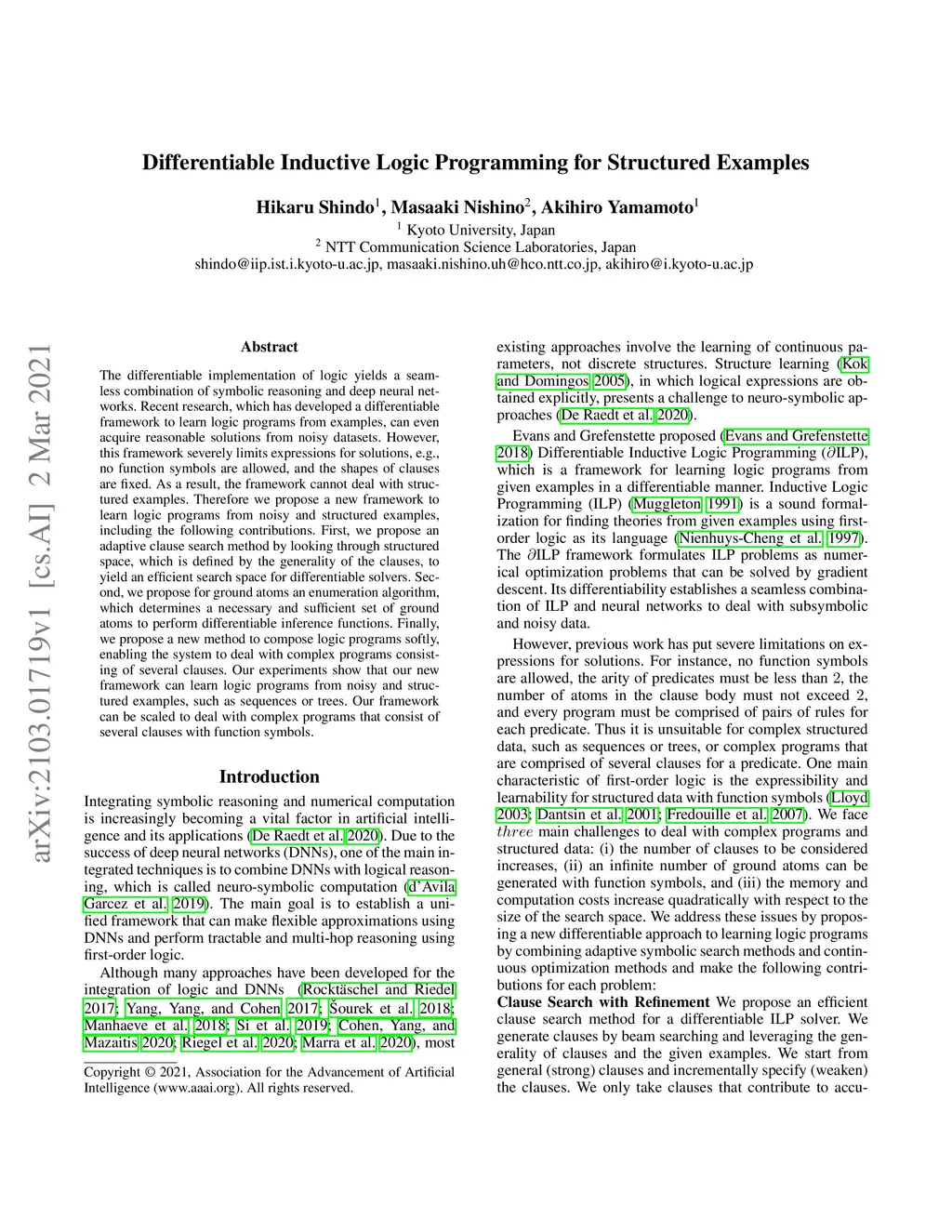 arXiv:2103.01719v1 [cs.AI] 2 Mar 2021

Differentiable Inductive Logic Programming for Structured Examples

Hikaru Shindo$^1$, Masaaki Nishino$^2$, Akihiro Yamamoto$^1$
$^1$ Kyoto University, Japan
$^2$ NTT Communication Science Laboratories, Japan
shindo@iip.ist.i.kyoto-u.ac.jp, masaaki.nishino.uh@hco.ntt.co.jp, akihiro@i.kyoto-u.ac.jp

Abstract

The differentiable implementation of logic yields a seamless combination of symbolic reasoning and deep neural networks. Recent research, which has developed a differentiable framework to learn logic programs from examples, can even acquire reasonable solutions from noisy datasets. However, this framework severely limits expressions for solutions, e.g., no function symbols are allowed, and the shapes of clauses are fixed. As a result, the framework cannot deal with structured examples. Therefore we propose a new framework to learn logic programs from noisy and structured examples, including the following contributions. First, we propose an adaptive clause search method by looking through structured space, which is defined by the generality of the clauses, to yield an efficient search space for differentiable solvers. Second, we propose for ground atoms an enumeration algorithm, which determines a necessary and sufficient set of ground atoms to perform differentiable inference functions. Finally, we propose a new method to compose logic programs softly, enabling the system to deal with complex programs consisting of several clauses. Our experiments show that our new framework can learn logic programs from noisy and structured examples, such as sequences or trees. Our framework can be scaled to deal with complex programs that consist of several clauses with function symbols.

Introduction

Integrating symbolic reasoning and numerical computation is increasingly becoming a vital factor in artificial intelligence and its applications (De Raedt et al. 2020). Due to the success of deep neural networks (DNNs), one of the main integrated techniques is to combine DNNs with logical reasoning, which is called neuro-symbolic computation (d'Avila Garcez et al. 2019). The main goal is to establish a unified framework that can make flexible approximations using DNNs and perform tractable and multi-hop reasoning using first-order logic.

Although many approaches have been developed for the integration of logic and DNNs (Rocktäschel and Riedel 2017; Yang, Yang, and Cohen 2017; Šourek et al. 2018; Manhaeve et al. 2018; Si et al. 2019; Cohen, Yang, and Mazaitis 2020; Riegel et al. 2020; Marra et al. 2020), most

Copyright © 2021, Association for the Advancement of Artificial Intelligence (www.aaai.org). All rights reserved.

existing approaches involve the learning of continuous parameters, not discrete structures. Structure learning (Kok and Domingos 2005), in which logical expressions are obtained explicitly, presents a challenge to neuro-symbolic approaches (De Raedt et al. 2020).

Evans and Grefenstette proposed (Evans and Grefenstette 2018) Differentiable Inductive Logic Programming ($\partial$ILP), which is a framework for learning logic programs from given examples in a differentiable manner. Inductive Logic Programming (ILP) (Muggleton 1991) is a sound formalization for finding theories from given examples using first-order logic as its language (Nienhuys-Cheng et al. 1997). The $\partial$ILP framework formulates ILP problems as numerical optimization problems that can be solved by gradient descent. Its differentiability establishes a seamless combination of ILP and neural networks to deal with subsymbolic and noisy data.

However, previous work has put severe limitations on expressions for solutions. For instance, no function symbols are allowed, the arity of predicates must be less than 2, the number of atoms in the clause body must not exceed 2, and every program must be comprised of pairs of rules for each predicate. Thus it is unsuitable for complex structured data, such as sequences or trees, or complex programs that are comprised of several clauses for a predicate. One main characteristic of first-order logic is the expressibility and learnability for structured data with function symbols (Lloyd 2003; Dantsin et al. 2001; Fredouille et al. 2007). We face $three$ main challenges to deal with complex programs and structured data: (i) the number of clauses to be considered increases, (ii) an infinite number of ground atoms can be generated with function symbols, and (iii) the memory and computation costs increase quadratically with respect to the size of the search space. We address these issues by proposing a new differentiable approach to learning logic programs by combining adaptive symbolic search methods and continuous optimization methods and make the following contributions for each problem:

Clause Search with Refinement We propose an efficient clause search method for a differentiable ILP solver. We generate clauses by beam searching and leveraging the generality of clauses and the given examples. We start from general (strong) clauses and incrementally specify (weaken) the clauses. We only take clauses that contribute to accu-